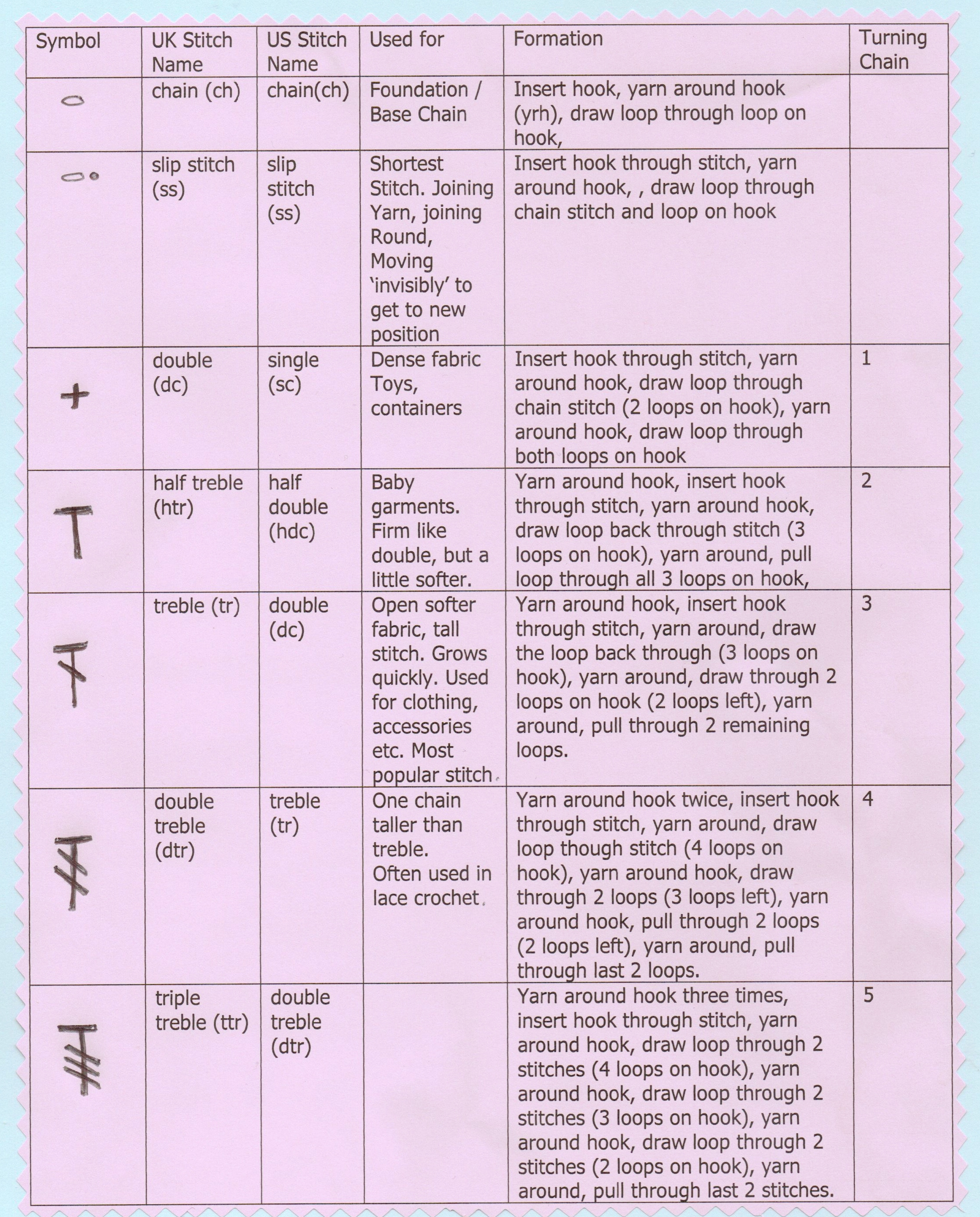 | Symbol | UK Stitch Name | US Stitch Name | Used for | Formation | Turning Chain |
|---|---|---|---|---|---|
| | chain (ch) | chain(ch) | Foundation / Base Chain | Insert hook, yarn around hook (yrh), draw loop through loop on hook, | |
| | slip stitch (ss) | slip stitch (ss) | Shortest Stitch. Joining Yarn, joining Round, Moving 'invisibly' to get to new position | Insert hook through stitch, yarn around hook, , draw loop through chain stitch and loop on hook | |
| | double (dc) | single (sc) | Dense fabric Toys, containers | Insert hook through stitch, yarn around hook, draw loop through chain stitch (2 loops on hook), yarn around hook, draw loop through both loops on hook | 1 |
| | half treble (htr) | half double (hdc) | Baby garments. Firm like double, but a little softer. | Yarn around hook, insert hook through stitch, yarn around hook, draw loop back through stitch (3 loops on hook), yarn around, pull loop through all 3 loops on hook, | 2 |
| | treble (tr) | double (dc) | Open softer fabric, tall stitch. Grows quickly. Used for clothing, accessories etc. Most popular stitch. | Yarn around hook, insert hook through stitch, yarn around, draw the loop back through (3 loops on hook), yarn around, draw through 2 loops on hook (2 loops left), yarn around, pull through 2 remaining loops. | 3 |
| | double treble (dtr) | treble (tr) | One chain taller than treble. Often used in lace crochet. | Yarn around hook twice, insert hook through stitch, yarn around, draw loop though stitch (4 loops on hook), yarn around hook, draw through 2 loops (3 loops left), yarn around hook, pull through 2 loops (2 loops left), yarn around, pull through last 2 loops. | 4 |
| | triple treble (ttr) | double treble (dtr) | | Yarn around hook three times, insert hook through stitch, yarn around hook, draw loop through 2 stitches (4 loops on hook), yarn around hook, draw loop through 2 stitches (3 loops on hook), yarn around hook, draw loop through 2 stitches (2 loops on hook), yarn around, pull through last 2 stitches. | 5 |